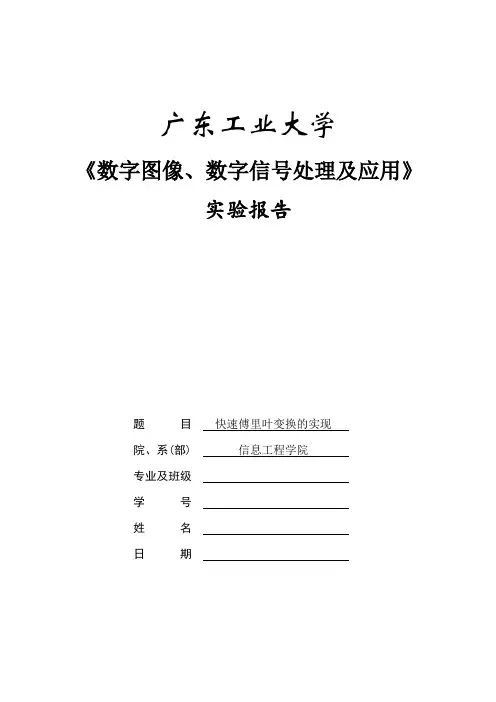 广东工业大学

《数字图像、数字信号处理及应用》

实验报告

题　　目　快速傅里叶变换的实现

院、系(部)　信息工程学院

专业及班级

学　　号

姓　　名

日　　期